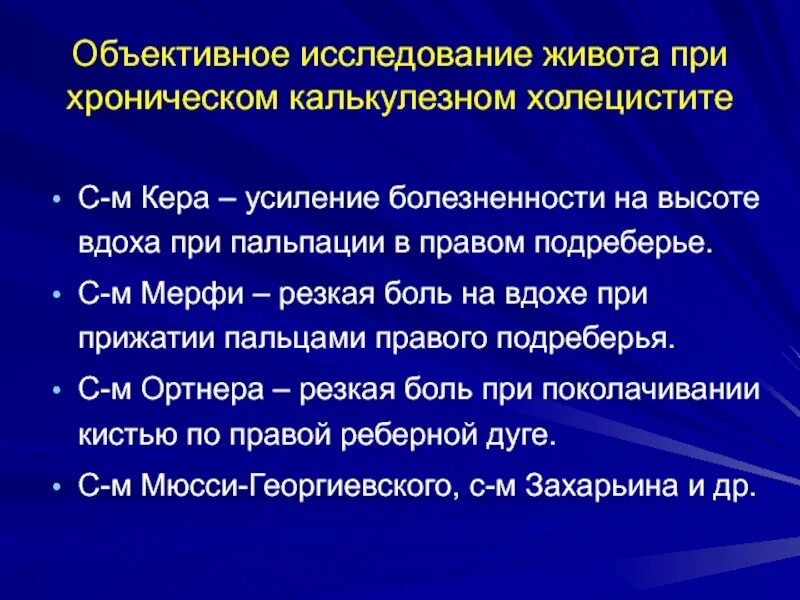 Объективное исследование живота при хроническом калькулезном холецистите

• С-м Кера – усиление болезненности на высоте вдоха при пальпации в правом подреберье.
• С-м Мерфи – резкая боль на вдохе при прижатии пальцами правого подреберья.
• С-м Ортнера – резкая боль при поколачивании кистью по правой реберной дуге.
• С-м Мюсси-Георгиевского, с-м Захарьина и др.